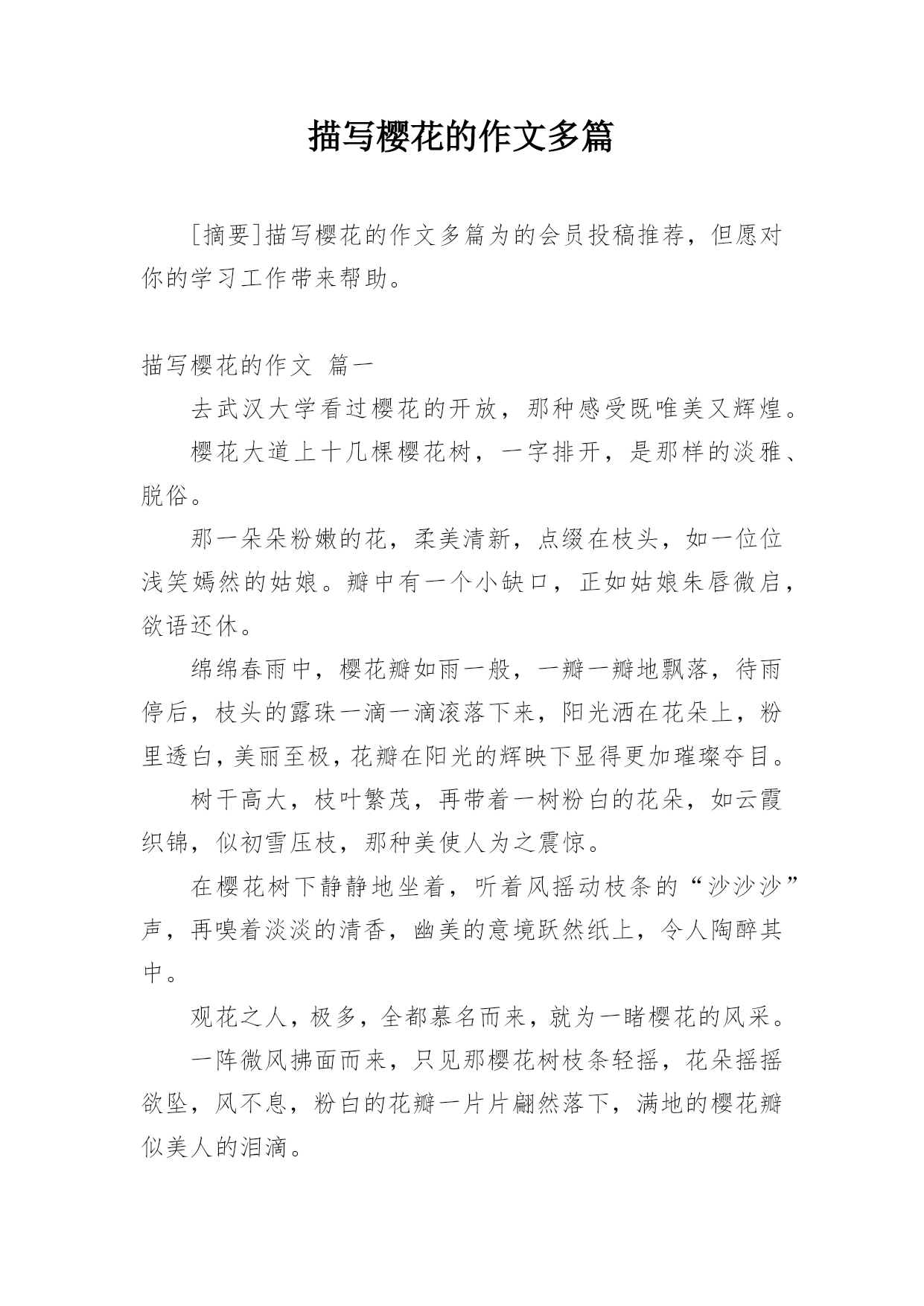 描写樱花的作文多篇

[摘要]描写樱花的作文多篇为的会员投稿推荐，但愿对你的学习工作带来帮助。

描写樱花的作文 篇一

去武汉大学看过樱花的开放，那种感受既唯美又辉煌。

樱花大道上十几棵樱花树，一字排开，是那样的淡雅、脱俗。

那一朵朵粉嫩的花，柔美清新，点缀在枝头，如一位位浅笑嫣然的姑娘。瓣中有一个小缺口，正如姑娘朱唇微启，欲语还休。

绵绵春雨中，樱花瓣如雨一般，一瓣一瓣地飘落，待雨停后，枝头的露珠一滴一滴滚落下来，阳光洒在花朵上，粉里透白，美丽至极，花瓣在阳光的辉映下显得更加璀璨夺目。

树干高大，枝叶繁茂，再带着一树粉白的花朵，如云霞织锦，似初雪压枝，那种美使人为之震惊。

在樱花树下静静地坐着，听着风摇动枝条的“沙沙沙”声，再嗅着淡淡的清香，幽美的意境跃然纸上，令人陶醉其中。

观花之人，极多，全都慕名而来，就为一睹樱花的风采。

一阵微风拂面而来，只见那樱花树枝条轻摇，花朵摇摇欲坠，风不息，粉白的花瓣一片片翩然落下，满地的樱花瓣似美人的泪滴。